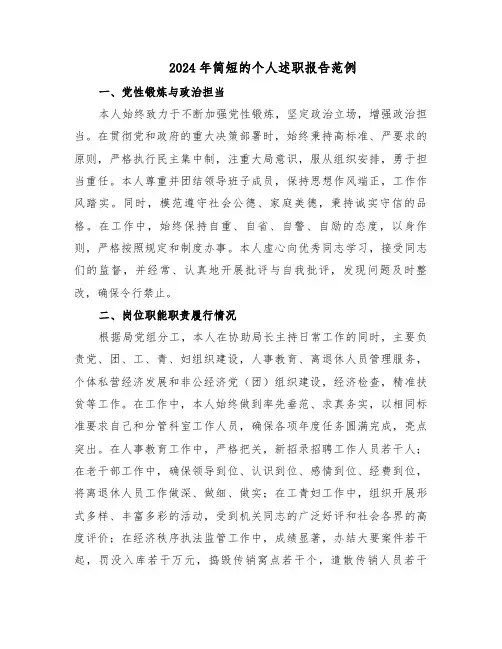 2024年简短的个人述职报告范例

一、党性锻炼与政治担当

本人始终致力于不断加强党性锻炼，坚定政治立场，增强政治担当。在贯彻党和政府的重大决策部署时，始终秉持高标准、严要求的原则，严格执行民主集中制，注重大局意识，服从组织安排，勇于担当重任。本人尊重并团结领导班子成员，保持思想作风端正，工作作风踏实。同时，模范遵守社会公德、家庭美德，秉持诚实守信的品格。在工作中，始终保持自重、自省、自警、自励的态度，以身作则，严格按照规定和制度办事。本人虚心向优秀同志学习，接受同志们的监督，并经常、认真地开展批评与自我批评，发现问题及时整改，确保令行禁止。

二、岗位职能职责履行情况

根据局党组分工，本人在协助局长主持日常工作的同时，主要负责党、团、工、青、妇组织建设，人事教育、离退休人员管理服务，个体私营经济发展和非公经济党（团）组织建设，经济检查，精准扶贫等工作。在工作中，本人始终做到率先垂范、求真务实，以相同标准要求自己和分管科室工作人员，确保各项年度任务圆满完成，亮点突出。在人事教育工作中，严格把关，新招录招聘工作人员若干人；在老干部工作中，确保领导到位、认识到位、感情到位、经费到位，将离退休人员工作做深、做细、做实；在工青妇工作中，组织开展形式多样、丰富多彩的活动，受到机关同志的广泛好评和社会各界的高度评价；在经济秩序执法监管工作中，成绩显著，办结大要案件若干起，罚没入库若干万元，捣毁传销窝点若干个，遣散传销人员若干